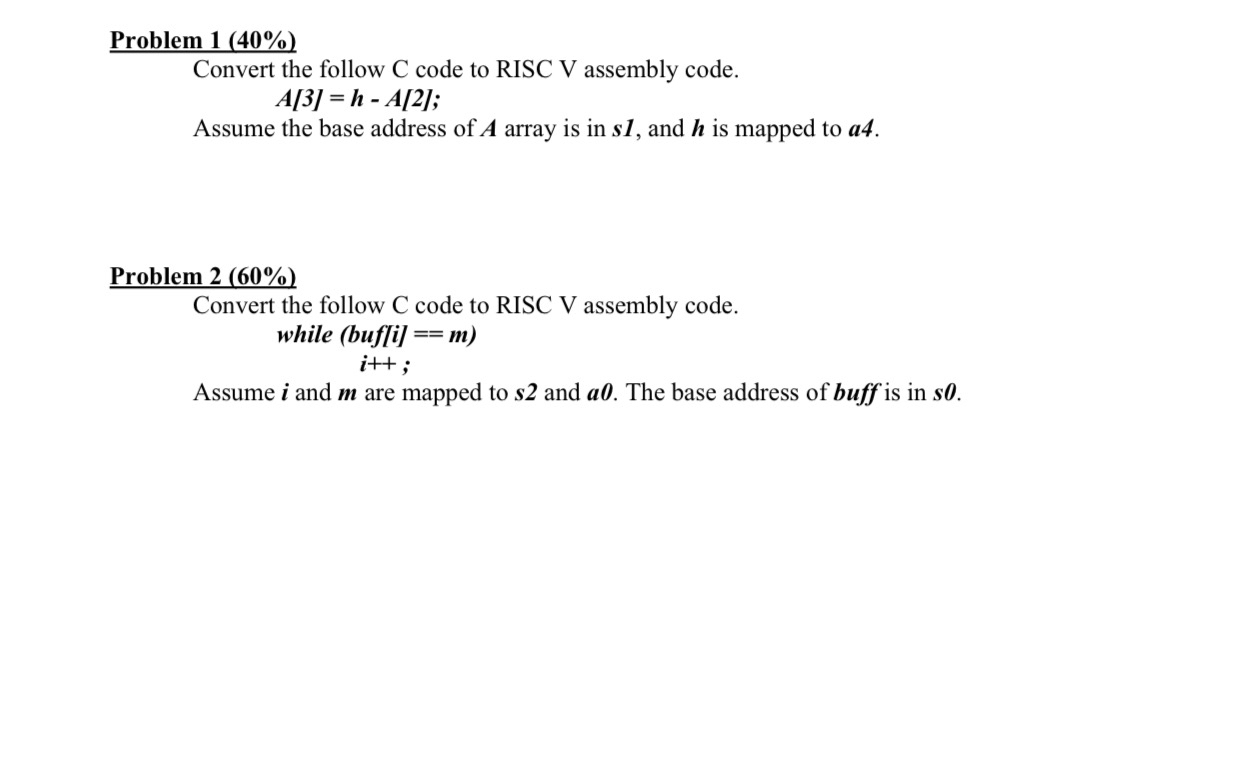 Problem 1 (40%)

Convert the follow C code to RISC V assembly code.

A[3] = h - A[2];

Assume the base address of A array is in s1, and h is mapped to a4.

Problem 2 (60%)

Convert the follow C code to RISC V assembly code.

while (buf[i] == m)

i++ ;

Assume i and m are mapped to s2 and a0. The base address of buff is in s0.